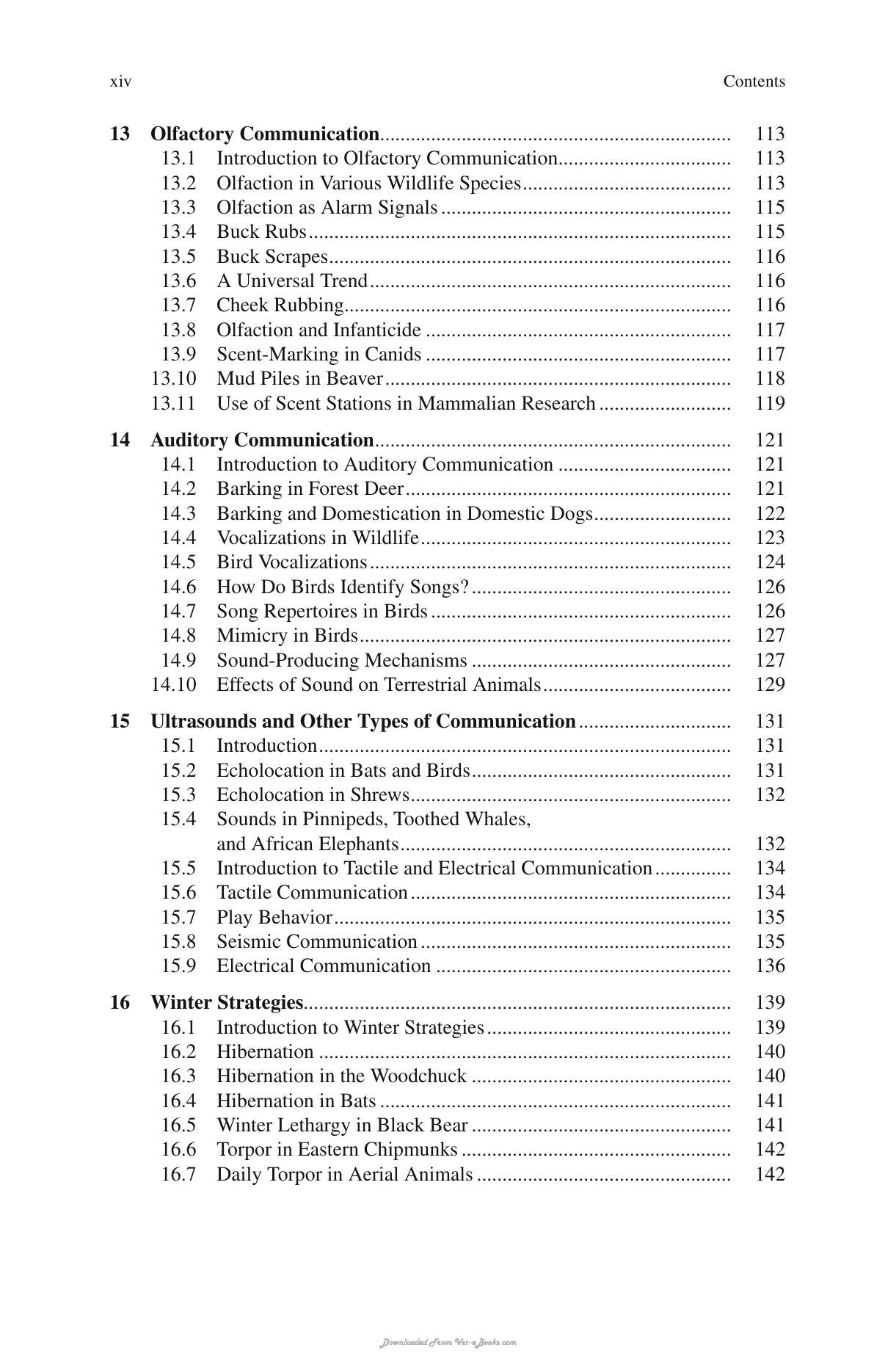 xiv Contents

13 Olfactory Communication 113
13.1 Introduction to Olfactory Communication 113
13.2 Olfaction in Various Wildlife Species 113
13.3 Olfaction as Alarm Signals 115
13.4 Buck Rubs 115
13.5 Buck Scrapes 116
13.6 A Universal Trend 116
13.7 Cheek Rubbing 116
13.8 Olfaction and Infanticide 117
13.9 Scent-Marking in Canids 117
13.10 Mud Piles in Beaver 118
13.11 Use of Scent Stations in Mammalian Research 119

14 Auditory Communication 121
14.1 Introduction to Auditory Communication 121
14.2 Barking in Forest Deer 121
14.3 Barking and Domestication in Domestic Dogs 122
14.4 Vocalizations in Wildlife 123
14.5 Bird Vocalizations 124
14.6 How Do Birds Identify Songs? 126
14.7 Song Repertoires in Birds 126
14.8 Mimicry in Birds 127
14.9 Sound-Producing Mechanisms 127
14.10 Effects of Sound on Terrestrial Animals 129

15 Ultrasounds and Other Types of Communication 131
15.1 Introduction 131
15.2 Echolocation in Bats and Birds 131
15.3 Echolocation in Shrews 132
15.4 Sounds in Pinnipeds, Toothed Whales, and African Elephants 132
15.5 Introduction to Tactile and Electrical Communication 134
15.6 Tactile Communication 134
15.7 Play Behavior 135
15.8 Seismic Communication 135
15.9 Electrical Communication 136

16 Winter Strategies 139
16.1 Introduction to Winter Strategies 139
16.2 Hibernation 140
16.3 Hibernation in the Woodchuck 140
16.4 Hibernation in Bats 141
16.5 Winter Lethargy in Black Bear 141
16.6 Torpor in Eastern Chipmunks 142
16.7 Daily Torpor in Aerial Animals 142

Downloaded From Vet-eBooks.com